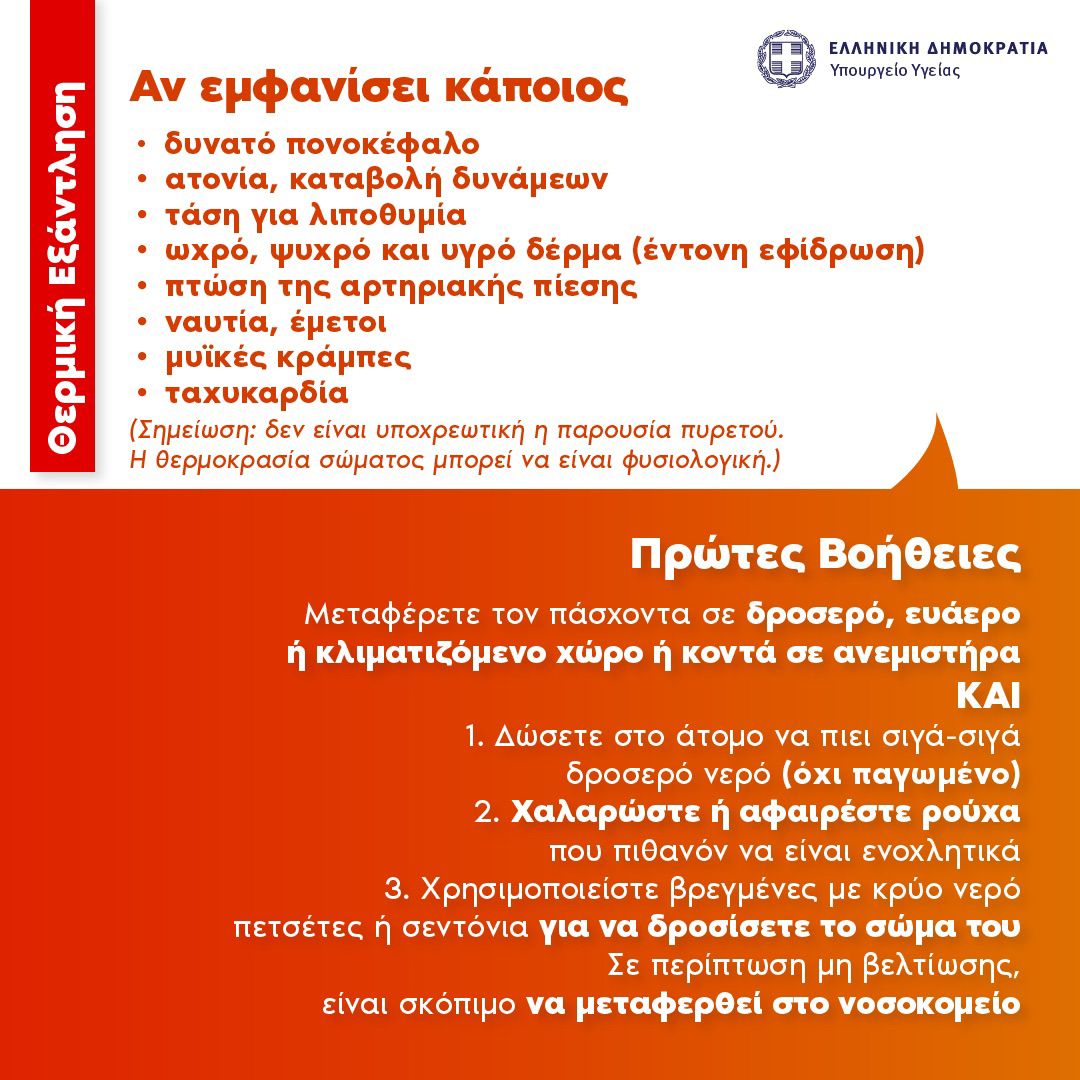 Θερμική Εξάντληση

ΕΛΛΗΝΙΚΗ ΔΗΜΟΚΡΑΤΙΑ
Υπουργείο Υγείας

Αν εμφανίσει κάποιος

• δυνατό πονοκέφαλο
• ατονία, καταβολή δυνάμεων
• τάση για λιποθυμία
• ωχρό, ψυχρό και υγρό δέρμα (έντονη εφίδρωση)
• πτώση της αρτηριακής πίεσης
• ναυτία, έμετοι
• μυϊκές κράμπες
• ταχυκαρδία

(Σημείωση: δεν είναι υποχρεωτική η παρουσία πυρετού. Η θερμοκρασία σώματος μπορεί να είναι φυσιολογική.)

Πρώτες Βοήθειες

Μεταφέρετε τον πάσχοντα σε δροσερό, ευάερο ή κλιματιζόμενο χώρο ή κοντά σε ανεμιστήρα
ΚΑΙ
1. Δώσετε στο άτομο να πιει σιγά-σιγά δροσερό νερό (όχι παγωμένο)
2. Χαλαρώστε ή αφαιρέστε ρούχα που πιθανόν να είναι ενοχλητικά
3. Χρησιμοποιείστε βρεγμένες με κρύο νερό πετσέτες ή σεντόνια για να δροσίσετε το σώμα του
Σε περίπτωση μη βελτίωσης, είναι σκόπιμο να μεταφερθεί στο νοσοκομείο